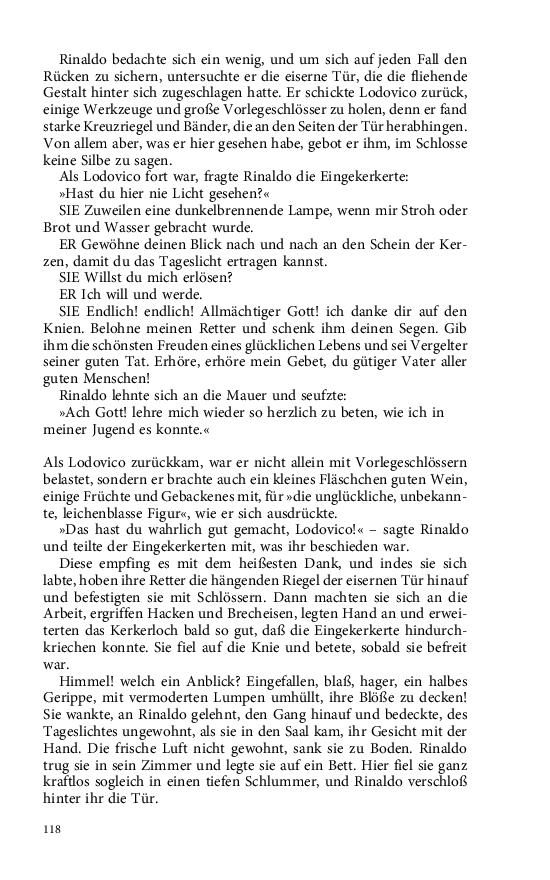 Rinaldo bedachte sich ein wenig, und um sich auf jeden Fall den Rücken zu sichern, untersuchte er die eiserne Tür, die die fliehende Gestalt hinter sich zugeschlagen hatte. Er schickte Lodovico zurück, einige Werkzeuge und große Vorlegeschlösser zu holen, denn er fand starke Kreuzriegel und Bänder, die an den Seiten der Tür herabhingen. Von allem aber, was er hier gesehen habe, gebot er ihm, im Schlosse keine Silbe zu sagen.

Als Lodovico fort war, fragte Rinaldo die Eingekerkerte:

»Hast du hier nie Licht gesehen?«

SIE Zuweilen eine dunkelbrennende Lampe, wenn mir Stroh oder Brot und Wasser gebracht wurde.

ER Gewöhne deinen Blick nach und nach an den Schein der Kerzen, damit du das Tageslicht ertragen kannst.

SIE Willst du mich erlösen?

ER Ich will und werde.

SIE Endlich! endlich! Allmächtiger Gott! ich danke dir auf den Knien. Belohne meinen Retter und schenk ihm deinen Segen. Gib ihm die schönsten Freuden eines glücklichen Lebens und sei Vergelter seiner guten Tat. Erhöre, erhöre mein Gebet, du gütiger Vater aller guten Menschen!

Rinaldo lehnte sich an die Mauer und seufzte:

»Ach Gott! lehre mich wieder so herzlich zu beten, wie ich in meiner Jugend es konnte.«

Als Lodovico zurückkam, war er nicht allein mit Vorlegeschlössern belastet, sondern er brachte auch ein kleines Fläschchen guten Wein, einige Früchte und Gebackenes mit, für »die unglückliche, unbekannte, leichenblasse Figur«, wie er sich ausdrückte.

»Das hast du wahrlich gut gemacht, Lodovico!« – sagte Rinaldo und teilte der Eingekerkerten mit, was ihr beschieden war.

Diese empfing es mit dem heißesten Dank, und indes sie sich labte, hoben ihre Retter die hängenden Riegel der eisernen Tür hinauf und befestigten sie mit Schlössern. Dann machten sie sich an die Arbeit, ergriffen Hacken und Brecheisen, legten Hand an und erweiterten das Kerkerloch bald so gut, daß die Eingekerkerte hindurchkriechen konnte. Sie fiel auf die Knie und betete, sobald sie befreit war.

Himmel! welch ein Anblick? Eingefallen, blaß, hager, ein halbes Gerippe, mit vermoderten Lumpen umhüllt, ihre Blöße zu decken! Sie wankte, an Rinaldo gelehnt, den Gang hinauf und bedeckte, des Tageslichtes ungewohnt, als sie in den Saal kam, ihr Gesicht mit der Hand. Die frische Luft nicht gewohnt, sank sie zu Boden. Rinaldo trug sie in sein Zimmer und legte sie auf ein Bett. Hier fiel sie ganz kraftlos sogleich in einen tiefen Schlummer, und Rinaldo verschloß hinter ihr die Tür.

118